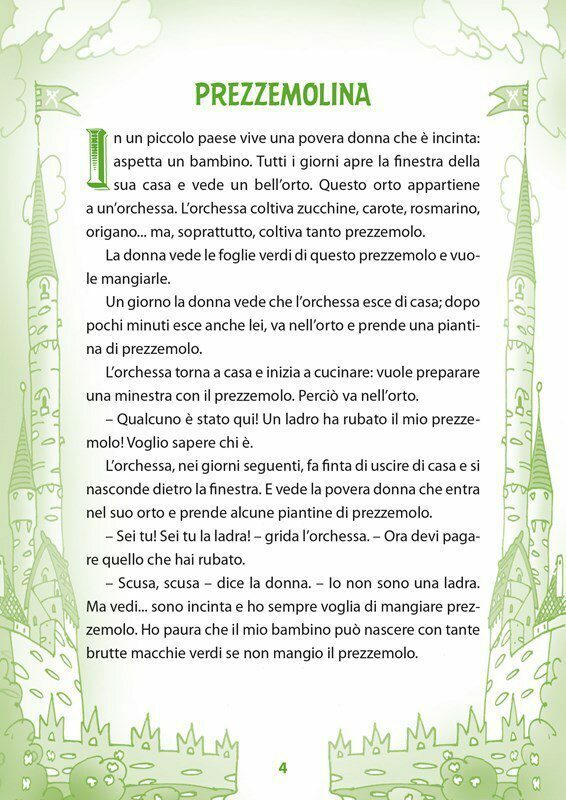 PREZZEMOLINA

In un piccolo paese vive una povera donna che è incinta: aspetta un bambino. Tutti i giorni apre la finestra della sua casa e vede un bell'orto. Questo orto appartiene a un'orchessa. L'orchessa coltiva zucchine, carote, rosmarino, origano... ma, soprattutto, coltiva tanto prezzemolo.

La donna vede le foglie verdi di questo prezzemolo e vuole mangiarle.

Un giorno la donna vede che l'orchessa esce di casa; dopo pochi minuti esce anche lei, va nell'orto e prende una piantina di prezzemolo.

L'orchessa torna a casa e inizia a cucinare: vuole preparare una minestra con il prezzemolo. Perciò va nell'orto.

– Qualcuno è stato qui! Un ladro ha rubato il mio prezzemolo! Voglio sapere chi è.

L'orchessa, nei giorni seguenti, fa finta di uscire di casa e si nasconde dietro la finestra. E vede la povera donna che entra nel suo orto e prende alcune piantine di prezzemolo.

– Sei tu! Sei tu la ladra! – grida l'orchessa. – Ora devi pagare quello che hai rubato.

– Scusa, scusa – dice la donna. – Io non sono una ladra. Ma vedi... sono incinta e ho sempre voglia di mangiare prezzemolo. Ho paura che il mio bambino può nascere con tante brutte macchie verdi se non mangio il prezzemolo.

4